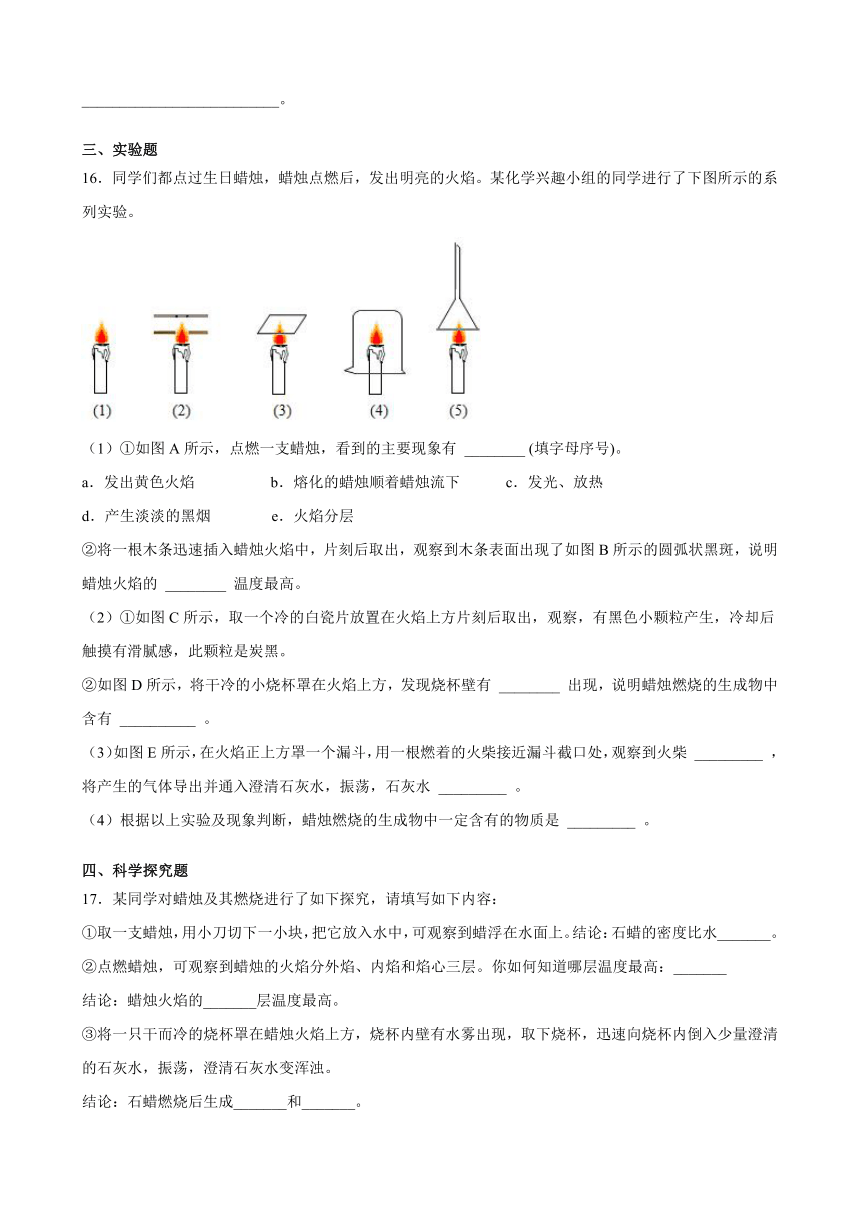 ________________________。

三、实验题

16．同学们都点过生日蜡烛，蜡烛点燃后，发出明亮的火焰。某化学兴趣小组的同学进行了下图所示的系列实验。

(1)　(2)　(3)　(4)　(5)

（1）①如图 A 所示，点燃一支蜡烛，看到的主要现象有 ________ (填字母序号)。

a．发出黄色火焰　b．熔化的蜡烛顺着蜡烛流下　c．发光、放热

d．产生淡淡的黑烟　e．火焰分层

②将一根木条迅速插入蜡烛火焰中，片刻后取出，观察到木条表面出现了如图 B 所示的圆弧状黑斑，说明蜡烛火焰的 ________ 温度最高。

（2）①如图 C 所示，取一个冷的白瓷片放置在火焰上方片刻后取出，观察，有黑色小颗粒产生，冷却后触摸有滑腻感，此颗粒是炭黑。

②如图 D 所示，将干冷的小烧杯罩在火焰上方，发现烧杯壁有 ________ 出现，说明蜡烛燃烧的生成物中含有 __________ 。

（3）如图 E 所示，在火焰正上方罩一个漏斗，用一根燃着的火柴接近漏斗截口处，观察到火柴 _________ ，将产生的气体导出并通入澄清石灰水，振荡，石灰水 _________ 。

（4）根据以上实验及现象判断，蜡烛燃烧的生成物中一定含有的物质是 _________ 。

四、科学探究题

17．某同学对蜡烛及其燃烧进行了如下探究，请填写如下内容：

①取一支蜡烛，用小刀切下一小块，把它放入水中，可观察到蜡浮在水面上。结论：石蜡的密度比水_______。

②点燃蜡烛，可观察到蜡烛的火焰分外焰、内焰和焰心三层。你如何知道哪层温度最高：_______

结论：蜡烛火焰的_______层温度最高。

③将一只干而冷的烧杯罩在蜡烛火焰上方，烧杯内壁有水雾出现，取下烧杯，迅速向烧杯内倒入少量澄清的石灰水，振荡，澄清石灰水变浑浊。

结论：石蜡燃烧后生成_______和_______。